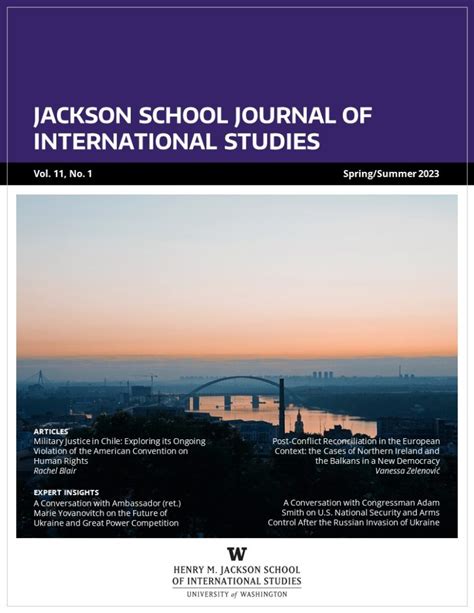 JACKSON SCHOOL JOURNAL OF INTERNATIONAL STUDIES

Vol. 11, No. 1

Spring/Summer 2023

ARTICLES

Military Justice in Chile: Exploring its Ongoing Violation of the American Convention on Human Rights
Rachel Blair

Post-Conflict Reconciliation in the European Context: the Cases of Northern Ireland and the Balkans in a New Democracy
Vanessa Zelenović

EXPERT INSIGHTS

A Conversation with Ambassador (ret.) Marie Yovanovitch on the Future of Ukraine and Great Power Competition

A Conversation with Congressman Adam Smith on U.S. National Security and Arms Control After the Russian Invasion of Ukraine

W

HENRY M. JACKSON SCHOOL OF INTERNATIONAL STUDIES

UNIVERSITY of WASHINGTON